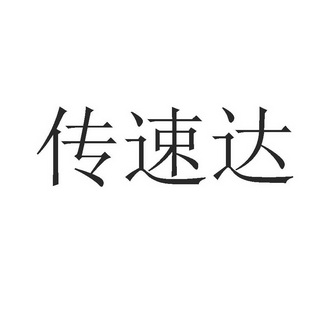 传速达